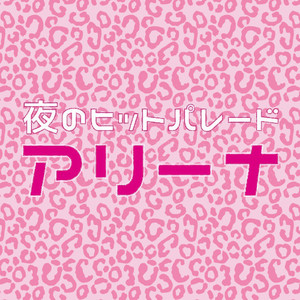 夜のヒットパレード
アリーナ